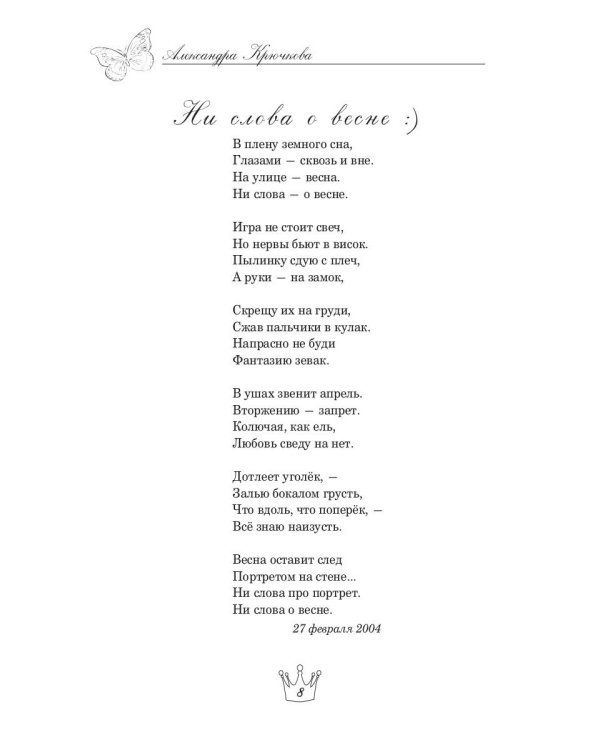 Александра Крючкова

Ни слова о весне :)

В плену земного сна,
Глазами — сквозь и вне.
На улице — весна.
Ни слова — о весне.

Игра не стоит свеч,
Но нервы бьют в висок.
Пылинку сдую с плеч,
А руки — на замок,

Скрещу их на груди,
Сжав пальчики в кулак.
Напрасно не буди
Фантазию зевак.

В ушах звенит апрель.
Вторжению — запрет.
Колючая, как ель,
Любовь сведу на нет.

Дотлеет уголёк, —
Залью бокалом грусть,
Что вдоль, что поперёк, —
Всё знаю наизусть.

Весна оставит след
Портретом на стене...
Ни слова про портрет.
Ни слова о весне.

27 февраля 2004

8